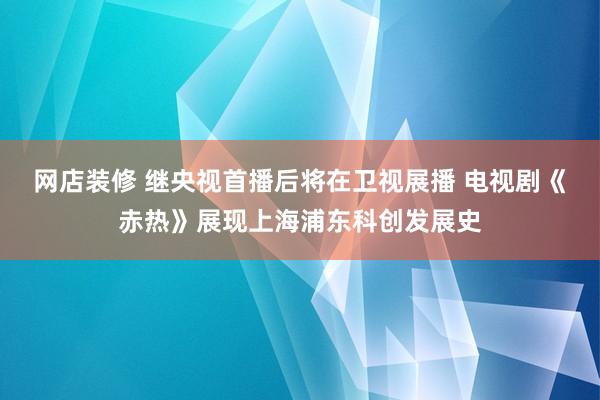 网店装修 继央视首播后将在卫视展播 电视剧《赤热》展现上海浦东科创发展史